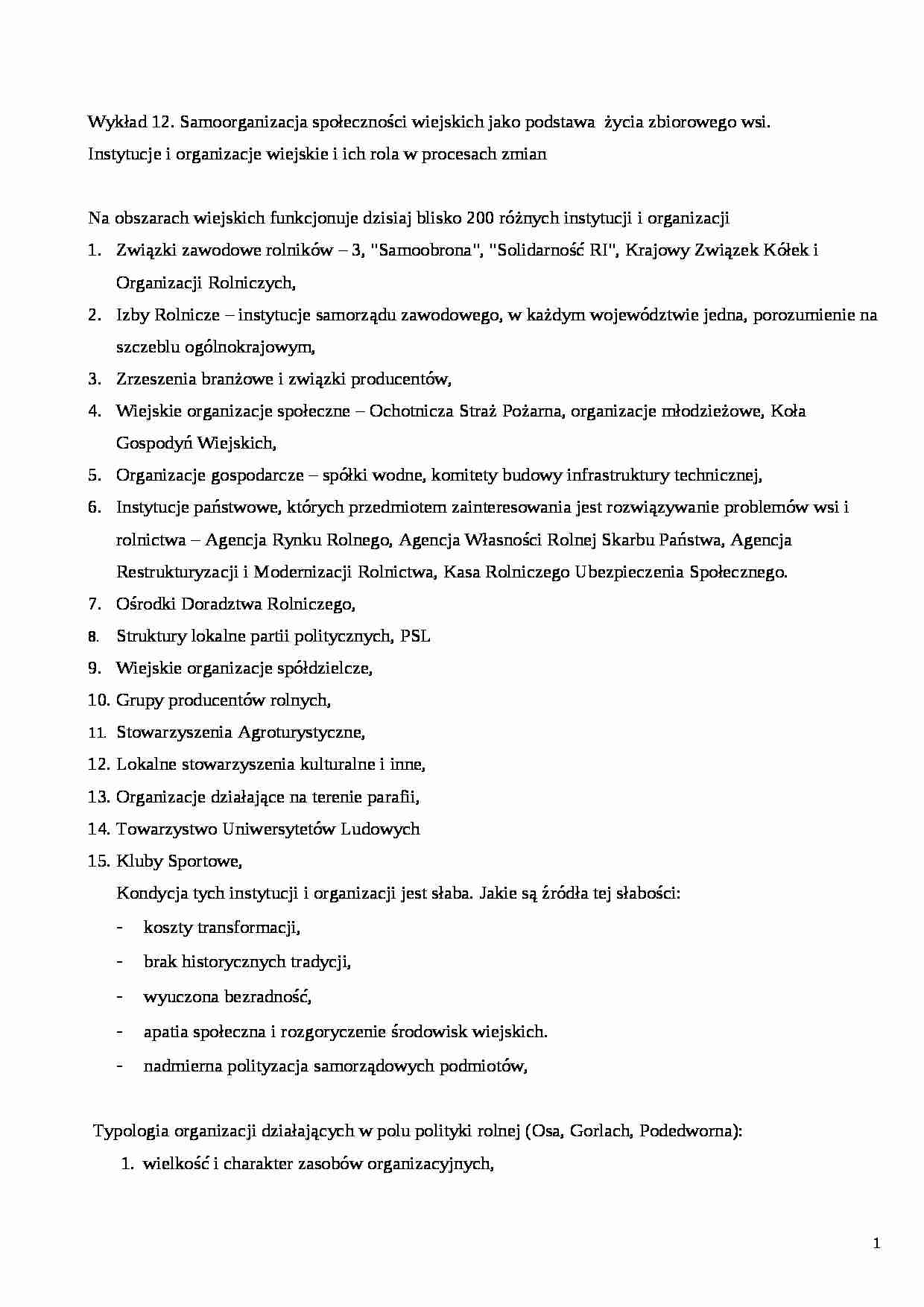 Wykład 12. Samoorganizacja społeczności wiejskich jako podstawa życia zbiorowego wsi.
Instytucje i organizacje wiejskie i ich rola w procesach zmian

Na obszarach wiejskich funkcjonuje dzisiaj blisko 200 różnych instytucji i organizacji

1. Związki zawodowe rolników – 3, "Samoobrona", "Solidarność RI", Krajowy Związek Kółek i Organizacji Rolniczych,
2. Izby Rolnicze – instytucje samorządu zawodowego, w każdym województwie jedna, porozumienie na szczeblu ogólnokrajowym,
3. Zrzeszenia branżowe i związki producentów,
4. Wiejskie organizacje społeczne – Ochotnicza Straż Pożarna, organizacje młodzieżowe, Koła Gospodyń Wiejskich,
5. Organizacje gospodarcze – spółki wodne, komitety budowy infrastruktury technicznej,
6. Instytucje państwowe, których przedmiotem zainteresowania jest rozwiązywanie problemów wsi i rolnictwa – Agencja Rynku Rolnego, Agencja Własności Rolnej Skarbu Państwa, Agencja Restrukturyzacji i Modernizacji Rolnictwa, Kasa Rolniczego Ubezpieczenia Społecznego.
7. Ośrodki Doradztwa Rolniczego,
8. Struktury lokalne partii politycznych, PSL
9. Wiejskie organizacje spółdzielcze,
10. Grupy producentów rolnych,
11. Stowarzyszenia Agroturystyczne,
12. Lokalne stowarzyszenia kulturalne i inne,
13. Organizacje działające na terenie parafii,
14. Towarzystwo Uniwersytetów Ludowych
15. Kluby Sportowe,

Kondycja tych instytucji i organizacji jest słaba. Jakie są źródła tej słabości:
- koszty transformacji,
- brak historycznych tradycji,
- wyuczona bezradność,
- apatia społeczna i rozgoryczenie środowisk wiejskich.
- nadmierna polityzacja samorządowych podmiotów,

Typologia organizacji działających w polu polityki rolnej (Osa, Gorlach, Podedworna):
1. wielkość i charakter zasobów organizacyjnych,

1